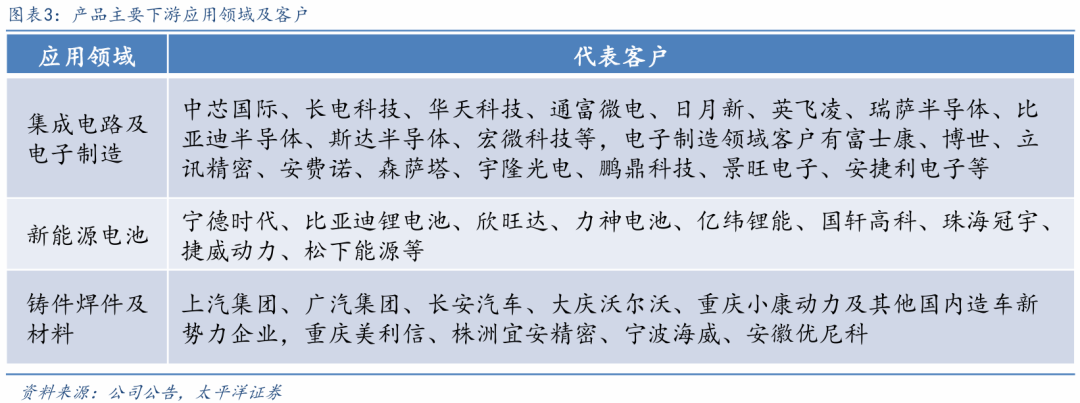 图表3：产品主要下游应用领域及客户

| 应用领域 | 代表客户 |
|---|---|
| 集成电路及电子制造 | 中芯国际、长电科技、华天科技、通富微电、日月新、英飞凌、瑞萨半导体、比亚迪半导体、斯达半导体、宏微科技等，电子制造领域客户有富士康、博世、立讯精密、安费诺、森萨塔、宇隆光电、鹏鼎科技、景旺电子、安捷利电子等 |
| 新能源电池 | 宁德时代、比亚迪锂电池、欣旺达、力神电池、亿纬锂能、国轩高科、珠海冠宇、捷威动力、松下能源等 |
| 铸件焊件及材料 | 上汽集团、广汽集团、长安汽车、大庆沃尔沃、重庆小康动力及其他国内造车新势力企业，重庆美利信、株洲宜安精密、宁波海威、安徽优尼科 |

资料来源：公司公告，太平洋证券